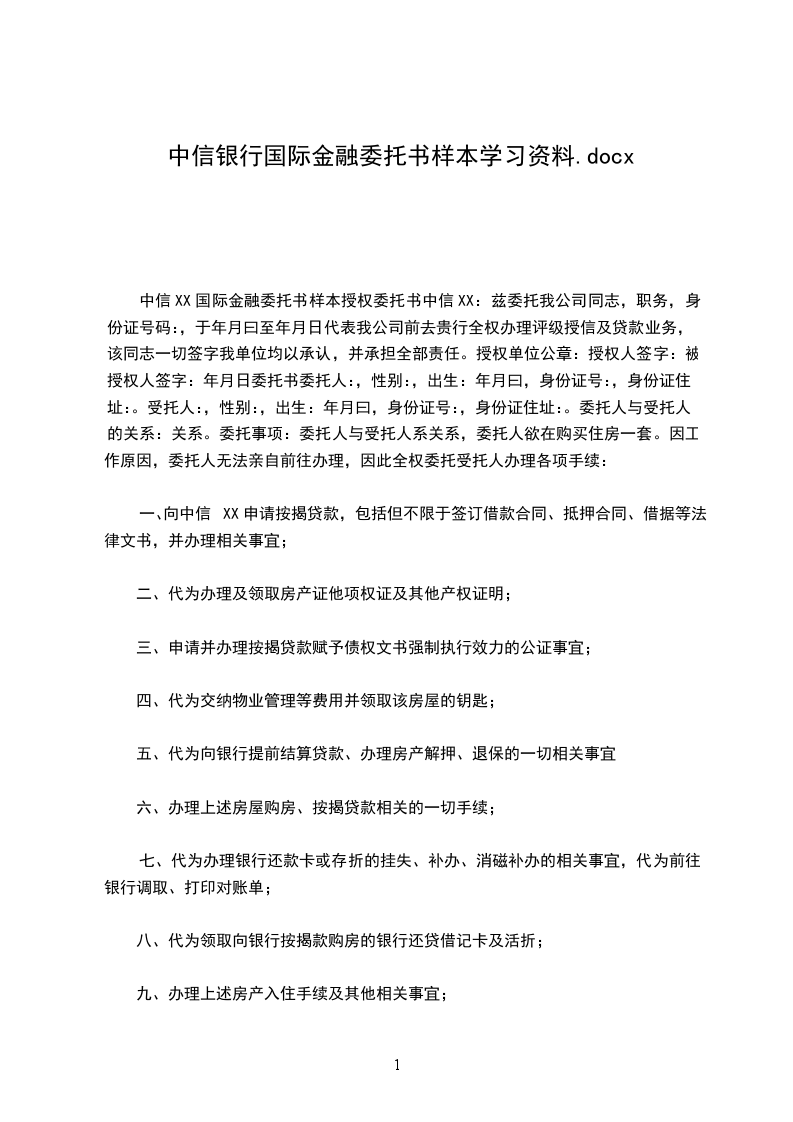 中信银行国际金融委托书样本学习资料.docx

中信XX国际金融委托书样本授权委托书中信XX：兹委托我公司同志，职务，身份证号码：，于年月曰至年月日代表我公司前去贵行全权办理评级授信及贷款业务，该同志一切签字我单位均以承认，并承担全部责任。授权单位公章：授权人签字：被授权人签字：年月日委托书委托人：，性别：，出生：年月曰，身份证号：，身份证住址：。受托人：，性别：，出生：年月曰，身份证号：，身份证住址：。委托人与受托人的关系：关系。委托事项：委托人与受托人系关系，委托人欲在购买住房一套。因工作原因，委托人无法亲自前往办理，因此全权委托受托人办理各项手续：

一、向中信 XX申请按揭贷款，包括但不限于签订借款合同、抵押合同、借据等法律文书，并办理相关事宜；

二、代为办理及领取房产证他项权证及其他产权证明；

三、申请并办理按揭贷款赋予债权文书强制执行效力的公证事宜；

四、代为交纳物业管理等费用并领取该房屋的钥匙；

五、代为向银行提前结算贷款、办理房产解押、退保的一切相关事宜

六、办理上述房屋购房、按揭贷款相关的一切手续；

七、代为办理银行还款卡或存折的挂失、补办、消磁补办的相关事宜，代为前往银行调取、打印对账单；

八、代为领取向银行按揭款购房的银行还贷借记卡及活折；

九、办理上述房产入住手续及其他相关事宜；

1